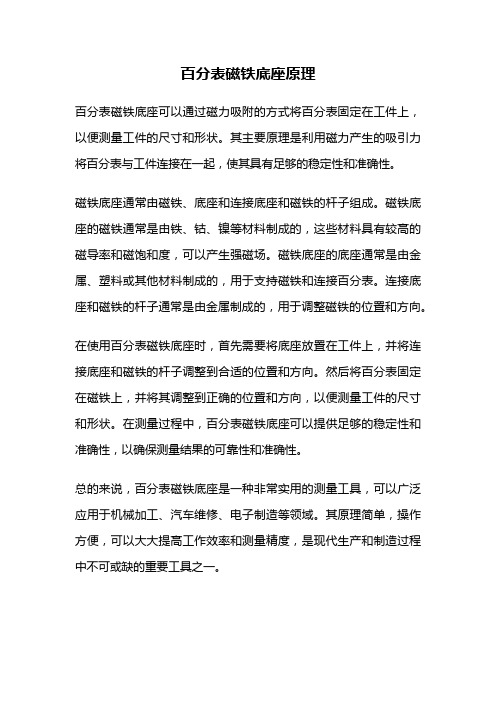 百分表磁铁底座原理

百分表磁铁底座可以通过磁力吸附的方式将百分表固定在工件上，以便测量工件的尺寸和形状。其主要原理是利用磁力产生的吸引力将百分表与工件连接在一起，使其具有足够的稳定性和准确性。

磁铁底座通常由磁铁、底座和连接底座和磁铁的杆子组成。磁铁底座的磁铁通常是由铁、钴、镍等材料制成的，这些材料具有较高的磁导率和磁饱和度，可以产生强磁场。磁铁底座的底座通常是由金属、塑料或其他材料制成的，用于支持磁铁和连接百分表。连接底座和磁铁的杆子通常是由金属制成的，用于调整磁铁的位置和方向。

在使用百分表磁铁底座时，首先需要将底座放置在工件上，并将连接底座和磁铁的杆子调整到合适的位置和方向。然后将百分表固定在磁铁上，并将其调整到正确的位置和方向，以便测量工件的尺寸和形状。在测量过程中，百分表磁铁底座可以提供足够的稳定性和准确性，以确保测量结果的可靠性和准确性。

总的来说，百分表磁铁底座是一种非常实用的测量工具，可以广泛应用于机械加工、汽车维修、电子制造等领域。其原理简单，操作方便，可以大大提高工作效率和测量精度，是现代生产和制造过程中不可或缺的重要工具之一。